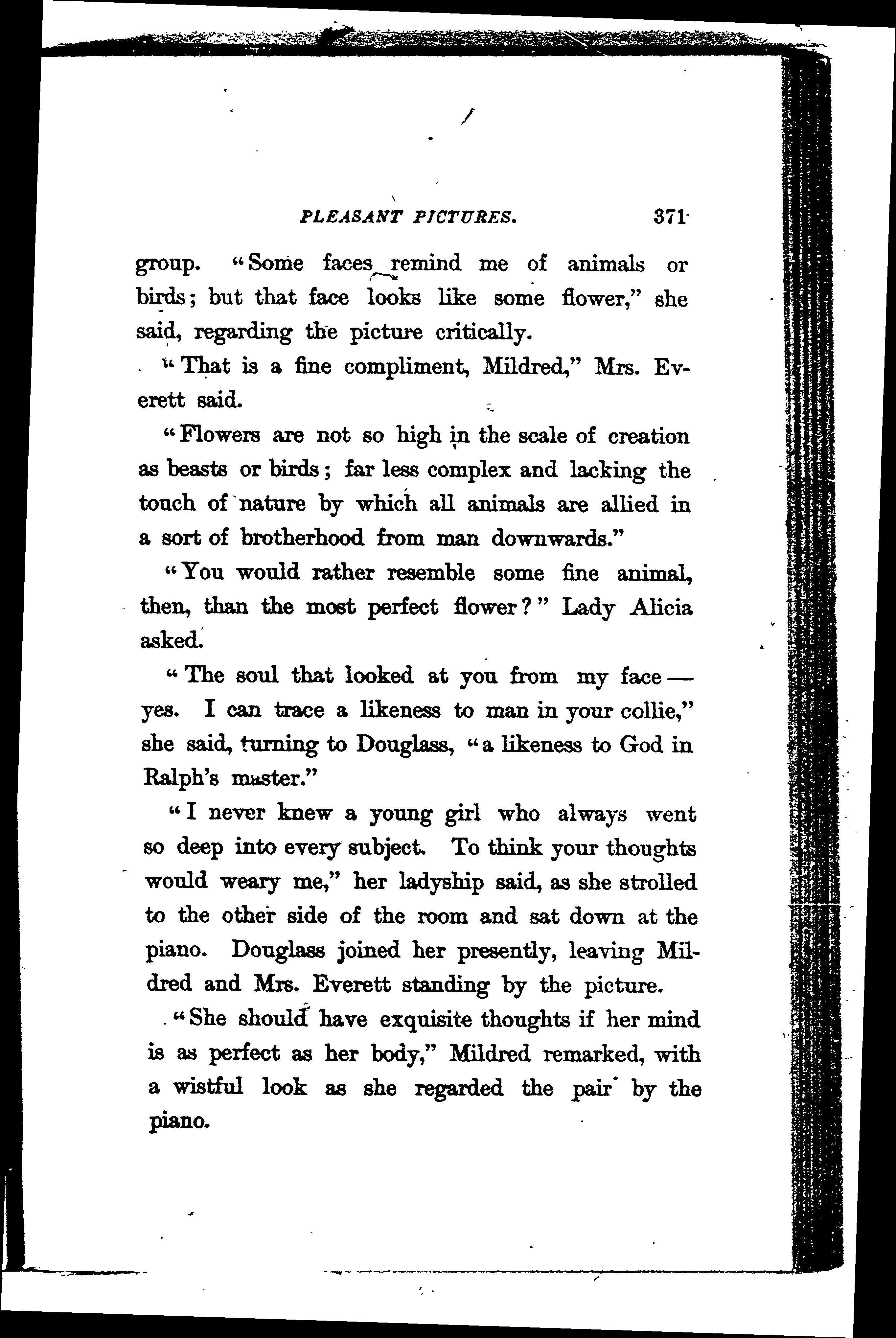 PLEASANT PICTURES. 371

group. "Some faces remind me of animals or birds; but that face looks like some flower," she said, regarding the picture critically.

"That is a fine compliment, Mildred," Mrs. Everett said.

"Flowers are not so high in the scale of creation as beasts or birds; far less complex and lacking the touch of nature by which all animals are allied in a sort of brotherhood from man downwards."

"You would rather resemble some fine animal, then, than the most perfect flower?" Lady Alicia asked.

"The soul that looked at you from my face — yes. I can trace a likeness to man in your collie," she said, turning to Douglass, "a likeness to God in Ralph's master."

"I never knew a young girl who always went so deep into every subject. To think your thoughts would weary me," her ladyship said, as she strolled to the other side of the room and sat down at the piano. Douglass joined her presently, leaving Mildred and Mrs. Everett standing by the picture.

"She should have exquisite thoughts if her mind is as perfect as her body," Mildred remarked, with a wistful look as she regarded the pair by the piano.